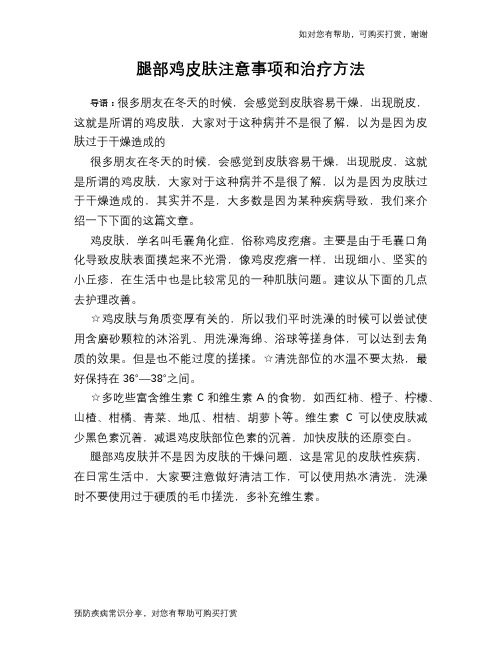 如对您有帮助，可购买打赏，谢谢

腿部鸡皮肤注意事项和治疗方法

导语：很多朋友在冬天的时候，会感觉到皮肤容易干燥，出现脱皮，这就是所谓的鸡皮肤，大家对于这种病并不是很了解，以为是因为皮肤过于干燥造成的

很多朋友在冬天的时候，会感觉到皮肤容易干燥，出现脱皮，这就是所谓的鸡皮肤，大家对于这种病并不是很了解，以为是因为皮肤过于干燥造成的，其实并不是，大多数是因为某种疾病导致，我们来介绍一下下面的这篇文章。

鸡皮肤，学名叫毛囊角化症，俗称鸡皮疙瘩。主要是由于毛囊口角化导致皮肤表面摸起来不光滑，像鸡皮疙瘩一样，出现细小、坚实的小丘疹，在生活中也是比较常见的一种肌肤问题。建议从下面的几点去护理改善。

☆鸡皮肤与角质变厚有关的，所以我们平时洗澡的时候可以尝试使用含磨砂颗粒的沐浴乳、用洗澡海绵、浴球等搓身体，可以达到去角质的效果。但是也不能过度的搓揉。☆清洗部位的水温不要太热，最好保持在 36°—38°之间。

☆多吃些富含维生素 C 和维生素 A 的食物，如西红柿、橙子、柠檬、山楂、柑橘、青菜、地瓜、柑桔、胡萝卜等。维生素 C 可以使皮肤减少黑色素沉着，减退鸡皮肤部位色素的沉着，加快皮肤的还原变白。

腿部鸡皮肤并不是因为皮肤的干燥问题，这是常见的皮肤性疾病，在日常生活中，大家要注意做好清洁工作，可以使用热水清洗，洗澡时不要使用过于硬质的毛巾搓洗，多补充维生素。

预防疾病常识分享，对您有帮助可购买打赏